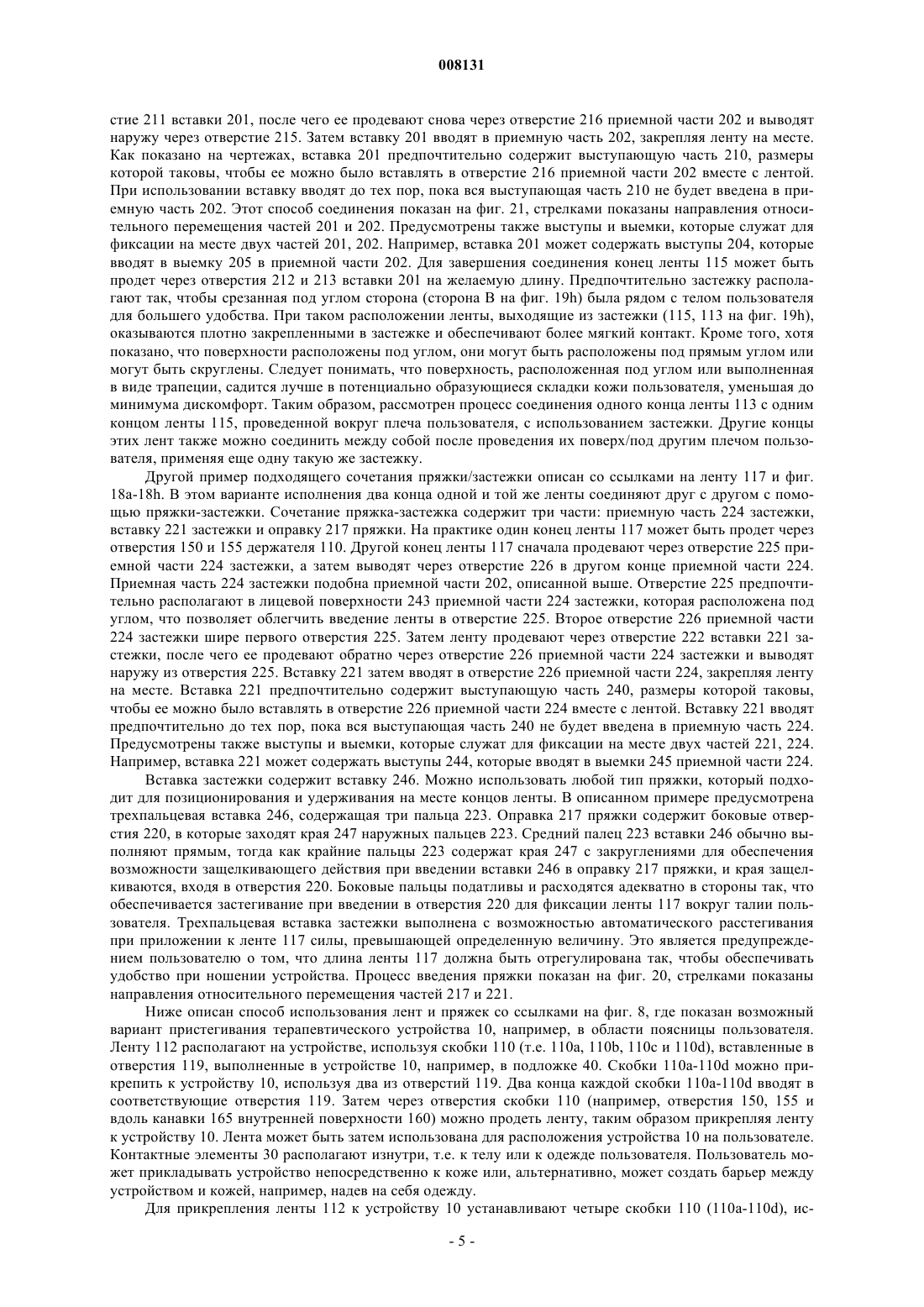 008131

стие 211 вставки 201, после чего ее продевают снова через отверстие 216 приемной части 202 и выводят наружу через отверстие 215. Затем вставку 201 вводят в приемную часть 202, закрепляя ленту на месте. Как показано на чертежах, вставка 201 предпочтительно содержит выступающую часть 210, размеры которой таковы, чтобы ее можно было вставлять в отверстие 216 приемной части 202 вместе с лентой. При использовании вставку вводят до тех пор, пока вся выступающая часть 210 не будет введена в приемную часть 202. Этот способ соединения показан на фиг. 21, стрелками показаны направления относительного перемещения частей 201 и 202. Предусмотрены также выступы и выемки, которые служат для фиксации на месте двух частей 201, 202. Например, вставка 201 может содержать выступы 204, которые вводят в выемку 205 в приемной части 202. Для завершения соединения конец ленты 115 может быть продет через отверстия 212 и 213 вставки 201 на желаемую длину. Предпочтительно застежку располагают так, чтобы срезанная под углом сторона (сторона В на фиг. 19h) была рядом с телом пользователя для большего удобства. При таком расположении ленты, выходящие из застежки (115, 113 на фиг. 19h), оказываются плотно закрепленными в застежке и обеспечивают более мягкий контакт. Кроме того, хотя показано, что поверхности расположены под углом, они могут быть расположены под прямым углом или могут быть скруглены. Следует понимать, что поверхность, расположенная под углом или выполненная в виде трапеции, садится лучше в потенциально образующиеся складки кожи пользователя, уменьшая до минимума дискомфорт. Таким образом, рассмотрен процесс соединения одного конца ленты 113 с одним концом ленты 115, проведенной вокруг плеча пользователя, с использованием застежки. Другие концы этих лент также можно соединить между собой после проведения их поверх/под другим плечом пользователя, применяя еще одну такую же застежку.

Другой пример подходящего сочетания пряжки/застежки описан со ссылками на ленту 117 и фиг. 18a-18h. В этом варианте исполнения два конца одной и той же ленты соединяют друг с другом с помощью пряжки-застежки. Сочетание пряжка-застежка содержит три части: приемную часть 224 застежки, вставку 221 застежки и оправку 217 пряжки. На практике один конец ленты 117 может быть продет через отверстия 150 и 155 держателя 110. Другой конец ленты 117 сначала продевают через отверстие 225 приемной части 224 застежки, а затем выводят через отверстие 226 в другом конце приемной части 224. Приемная часть 224 застежки подобна приемной части 202, описанной выше. Отверстие 225 предпочтительно располагают в лицевой поверхности 243 приемной части 224 застежки, которая расположена под углом, что позволяет облегчить введение ленты в отверстие 225. Второе отверстие 226 приемной части 224 застежки шире первого отверстия 225. Затем ленту продевают через отверстие 222 вставки 221 застежки, после чего ее продевают обратно через отверстие 226 приемной части 224 застежки и выводят наружу из отверстия 225. Вставку 221 затем вводят в отверстие 226 приемной части 224, закрепляя ленту на месте. Вставка 221 предпочтительно содержит выступающую часть 240, размеры которой таковы, чтобы ее можно было вставлять в отверстие 226 приемной части 224 вместе с лентой. Вставку 221 вводят предпочтительно до тех пор, пока вся выступающая часть 240 не будет введена в приемную часть 224. Предусмотрены также выступы и выемки, которые служат для фиксации на месте двух частей 221, 224. Например, вставка 221 может содержать выступы 244, которые вводят в выемки 245 приемной части 224.

Вставка застежки содержит вставку 246. Можно использовать любой тип пряжки, который подходит для позиционирования и удерживания на месте концов ленты. В описанном примере предусмотрена трехпальцевая вставка 246, содержащая три пальца 223. Оправка 217 пряжки содержит боковые отверстия 220, в которые заходят края 247 наружных пальцев 223. Средний палец 223 вставки 246 обычно выполняют прямым, тогда как крайние пальцы 223 содержат края 247 с закруглениями для обеспечения возможности защелкивающего действия при введении вставки 246 в оправку 217 пряжки, и края защелкиваются, входя в отверстия 220. Боковые пальцы податливы и расходятся адекватно в стороны так, что обеспечивается застегивание при введении в отверстия 220 для фиксации ленты 117 вокруг талии пользователя. Трехпальцевая вставка застежки выполнена с возможностью автоматического расстегивания при приложении к ленте 117 силы, превышающей определенную величину. Это является предупреждением пользователю о том, что длина ленты 117 должна быть отрегулирована так, чтобы обеспечивать удобство при ношении устройства. Процесс введения пряжки показан на фиг. 20, стрелками показаны направления относительного перемещения частей 217 и 221.

Ниже описан способ использования лент и пряжек со ссылками на фиг. 8, где показан возможный вариант пристегивания терапевтического устройства 10, например, в области поясницы пользователя. Ленту 112 располагают на устройстве, используя скобки 110 (т.е. 110a, 110b, 110c и 110d), вставленные в отверстия 119, выполненные в устройстве 10, например, в подложке 40. Скобки 110a-110d можно прикрепить к устройству 10, используя два из отверстий 119. Два конца каждой скобки 110a-110d вводят в соответствующие отверстия 119. Затем через отверстия скобки 110 (например, отверстия 150, 155 и вдоль канавки 165 внутренней поверхности 160) можно продеть ленту, таким образом прикрепляя ленту к устройству 10. Лента может быть затем использована для расположения устройства 10 на пользователе. Контактные элементы 30 располагают изнутри, т.е. к телу или к одежде пользователя. Пользователь может прикладывать устройство непосредственно к коже или, альтернативно, может создать барьер между устройством и кожей, например, надев на себя одежду.

Для прикрепления ленты 112 к устройству 10 устанавливают четыре скобки 110 (110a-110d), ис-

- 5 -